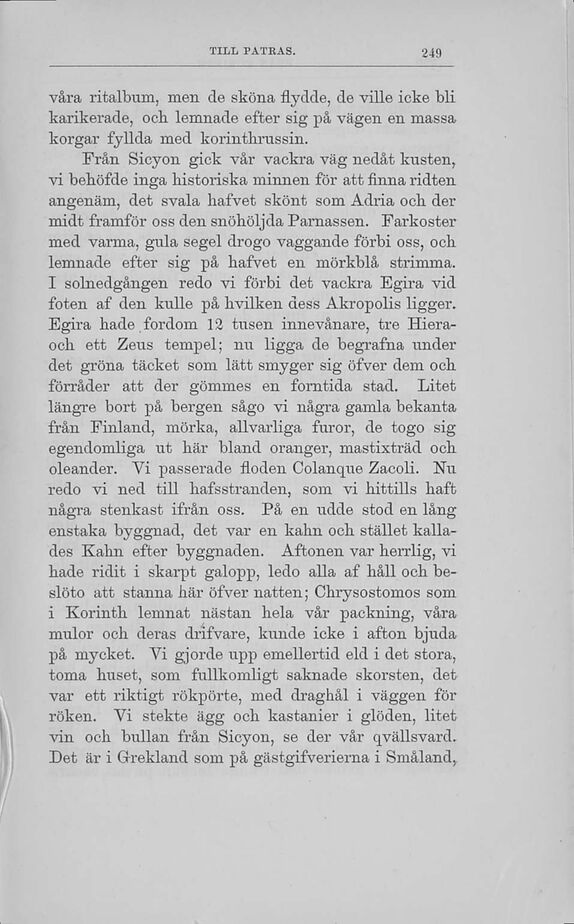 TILL PATRAS. 249

våra ritalbum, men de sköna flydde, de ville icke bli karikerade, och lemnade efter sig på vägen en massa korgar fyllda med korinthrussin.

Från Sicyon gick vår vackra väg nedåt kusten, vi behöfde inga historiska minnen för att finna ridten angenäm, det svala hafvet skönt som Adria och der midt framför oss den snöhöljda Parnassen. Farkoster med varma, gula segel drogo vaggande förbi oss, och lemnade efter sig på hafvet en mörkblå strimma. I solnedgången redo vi förbi det vackra Egira vid foten af den kulle på hvilken dess Akropolis ligger. Egira hade fordom 12 tusen innevånare, tre Hiera- och ett Zeus tempel; nu ligga de begrafna under det gröna täcket som lätt smyger sig öfver dem och förråder att der gömmes en forntida stad. Litet längre bort på bergen sågo vi några gamla bekanta från Finland, mörka, allvarliga furor, de togo sig egendomliga ut här bland oranger, mastixträd och oleander. Vi passerade floden Colanque Zacoli. Nu redo vi ned till hafsstranden, som vi hittills haft några stenkast ifrån oss. På en udde stod en lång enstaka byggnad, det var en kahn och stället kallades Kahn efter byggnaden. Aftonen var herrlig, vi hade ridit i skarpt galopp, ledo alla af håll och beslöto att stanna här öfver natten; Chrysostomos som i Korinth lemnat nästan hela vår packning, våra mulor och deras drifvare, kunde icke i afton bjuda på mycket. Vi gjorde upp emellertid eld i det stora, toma huset, som fullkomligt saknade skorsten, det var ett riktigt rökpörte, med draghål i väggen för röken. Vi stekte ägg och kastanier i glöden, litet vin och bullan från Sicyon, se der vår qvällsvard. Det är i Grekland som på gästgifverierna i Småland,